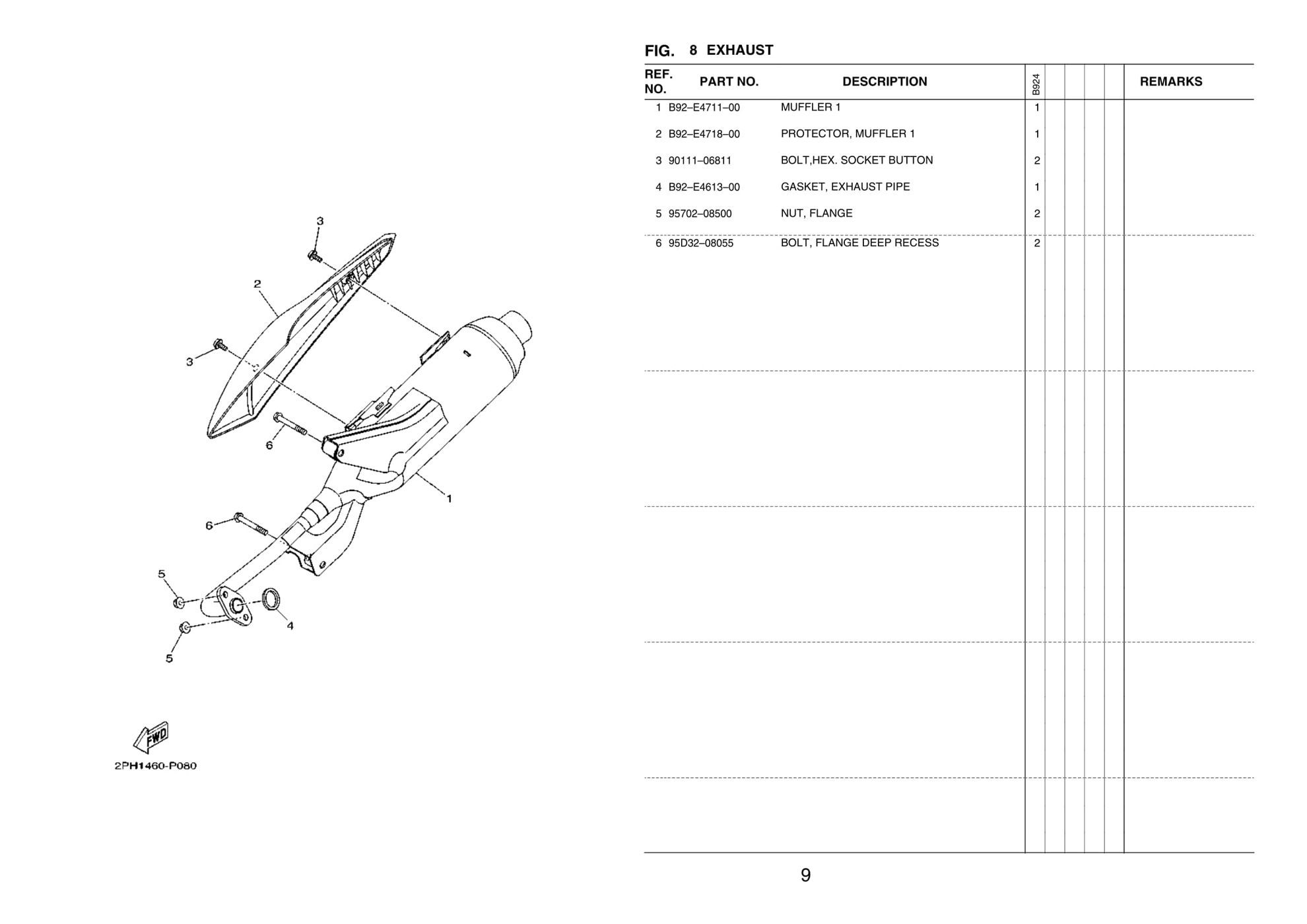 3

2

3

6

1

6

5

4

5

FWD

2PH1460-P080

FIG. 8 EXHAUST

| REF. NO. | PART NO. | DESCRIPTION | B924 | | | | | REMARKS |
|---|---|---|---|---|---|---|---|---|
| 1 | B92–E4711–00 | MUFFLER 1 | 1 | | | | | |
| 2 | B92–E4718–00 | PROTECTOR, MUFFLER 1 | 1 | | | | | |
| 3 | 90111–06811 | BOLT,HEX. SOCKET BUTTON | 2 | | | | | |
| 4 | B92–E4613–00 | GASKET, EXHAUST PIPE | 1 | | | | | |
| 5 | 95702–08500 | NUT, FLANGE | 2 | | | | | |
| 6 | 95D32–08055 | BOLT, FLANGE DEEP RECESS | 2 | | | | | |

9